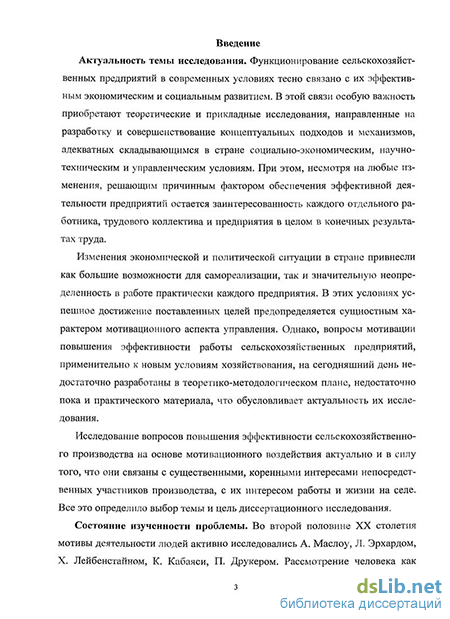 Введение

Актуальность темы исследования. Функционирование сельскохозяйственных предприятий в современных условиях тесно связано с их эффективным экономическим и социальным развитием. В этой связи особую важность приобретают теоретические и прикладные исследования, направленные на разработку и совершенствование концептуальных подходов и механизмов, адекватных складывающимся в стране социально-экономическим, научно-техническим и управленческим условиям. При этом, несмотря на любые изменения, решающим причинным фактором обеспечения эффективной деятельности предприятий остается заинтересованность каждого отдельного работника, трудового коллектива и предприятия в целом в конечных результатах труда.

Изменения экономической и политической ситуации в стране привнесли как большие возможности для самореализации, так и значительную неопределенность в работе практически каждого предприятия. В этих условиях успешное достижение поставленных целей предопределяется сущностным характером мотивационного аспекта управления. Однако, вопросы мотивации повышения эффективности работы сельскохозяйственных предприятий, применительно к новым условиям хозяйствования, на сегодняшний день недостаточно разработаны в теоретико-методологическом плане, недостаточно пока и практического материала, что обусловливает актуальность их исследования.

Исследование вопросов повышения эффективности сельскохозяйственного производства на основе мотивационного воздействия актуально и в силу того, что они связаны с существенными, коренными интересами непосредственных участников производства, с их интересом работы и жизни на селе. Все это определило выбор темы и цель диссертационного исследования.

Состояние изученности проблемы. Во второй половине XX столетия мотивы деятельности людей активно исследовались А. Маслоу, Л. Эрхардом, Х. Лейбенстайном, К. Кабаяси, П. Друкером. Рассмотрение человека как

3

dsLib.net
библиотека диссертаций